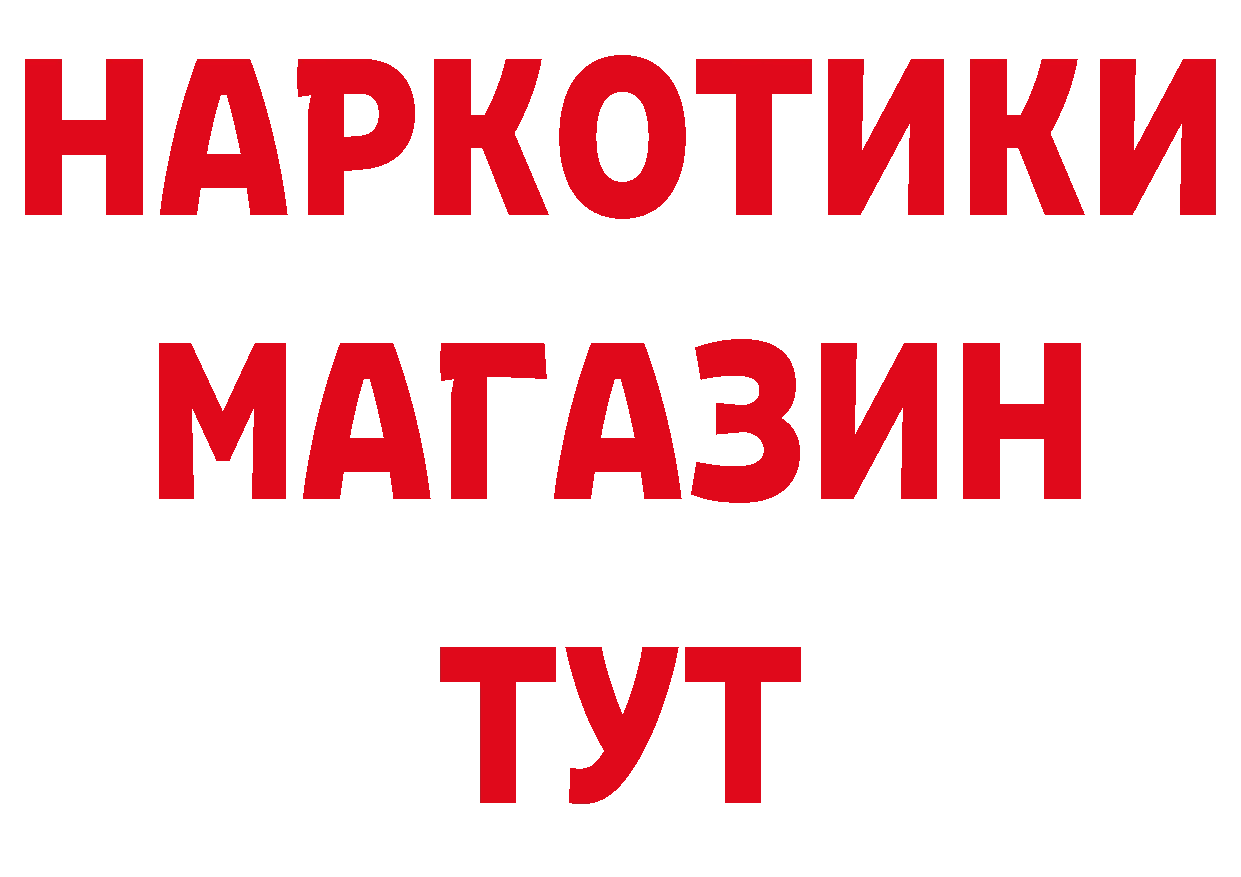 НАРКОТИКИ
МАГАЗИН
ТУТ